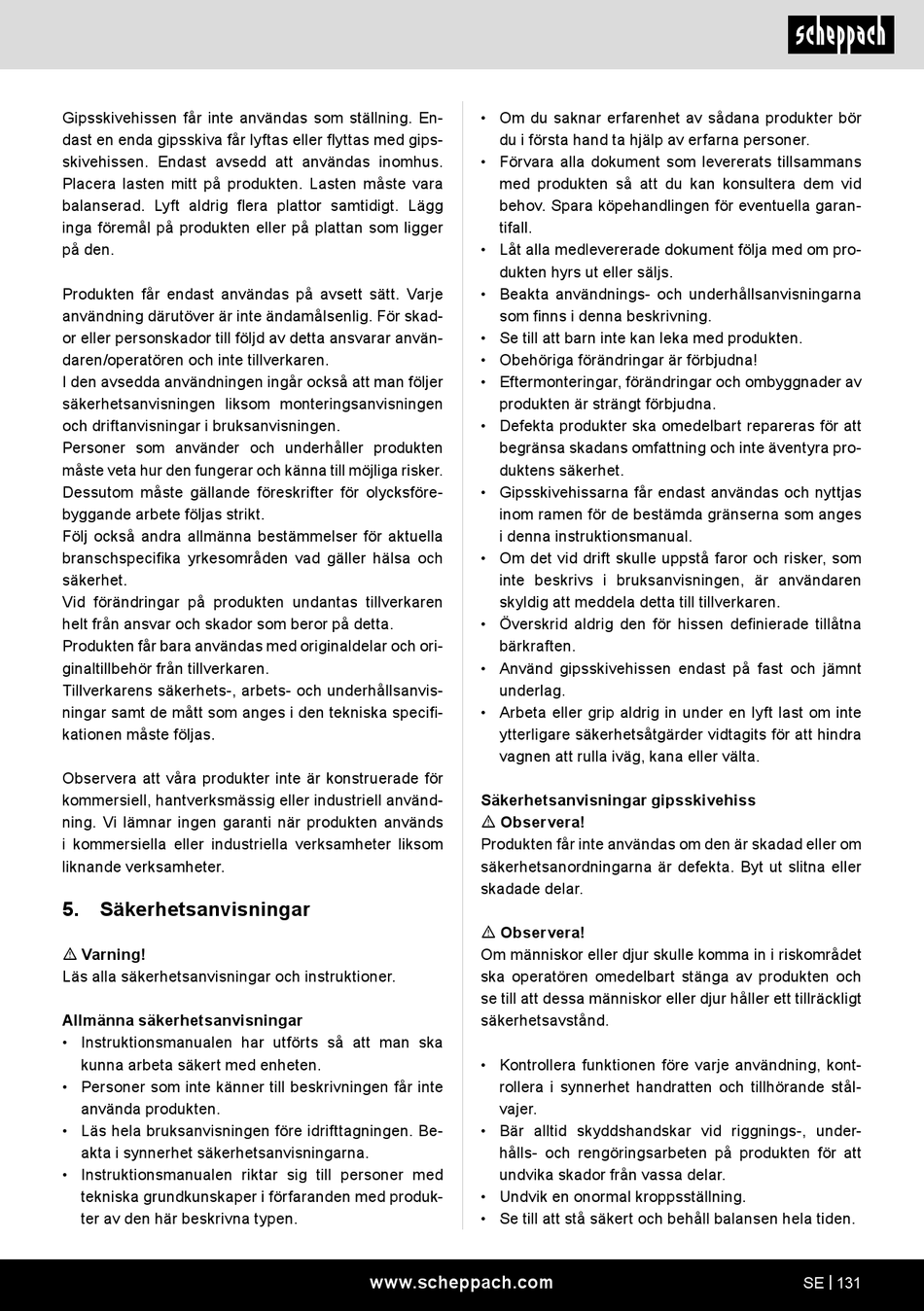 scheppach

Gipsskivehissen får inte användas som ställning. Endast en enda gipsskiva får lyftas eller flyttas med gipsskivehissen. Endast avsedd att användas inomhus. Placera lasten mitt på produkten. Lasten måste vara balanserad. Lyft aldrig flera plattor samtidigt. Lägg inga föremål på produkten eller på plattan som ligger på den.

Produkten får endast användas på avsett sätt. Varje användning därutöver är inte ändamålsenlig. För skador eller personskador till följd av detta ansvarar användaren/operatören och inte tillverkaren.
I den avsedda användningen ingår också att man följer säkerhetsanvisningen liksom monteringsanvisningen och driftanvisningar i bruksanvisningen.
Personer som använder och underhåller produkten måste veta hur den fungerar och känna till möjliga risker. Dessutom måste gällande föreskrifter för olycksförebyggande arbete följas strikt.
Följ också andra allmänna bestämmelser för aktuella branschspecifika yrkesområden vad gäller hälsa och säkerhet.
Vid förändringar på produkten undantas tillverkaren helt från ansvar och skador som beror på detta.
Produkten får bara användas med originaldelar och originaltillbehör från tillverkaren.
Tillverkarens säkerhets-, arbets- och underhållsanvisningar samt de mått som anges i den tekniska specifikationen måste följas.

Observera att våra produkter inte är konstruerade för kommersiell, hantverksmässig eller industriell användning. Vi lämnar ingen garanti när produkten används i kommersiella eller industriella verksamheter liksom liknande verksamheter.

5. Säkerhetsanvisningar

⚠ Varning!
Läs alla säkerhetsanvisningar och instruktioner.

Allmänna säkerhetsanvisningar
• Instruktionsmanualen har utförts så att man ska kunna arbeta säkert med enheten.
• Personer som inte känner till beskrivningen får inte använda produkten.
• Läs hela bruksanvisningen före idrifttagningen. Beakta i synnerhet säkerhetsanvisningarna.
• Instruktionsmanualen riktar sig till personer med tekniska grundkunskaper i förfaranden med produkter av den här beskrivna typen.
• Om du saknar erfarenhet av sådana produkter bör du i första hand ta hjälp av erfarna personer.
• Förvara alla dokument som levererats tillsammans med produkten så att du kan konsultera dem vid behov. Spara köpehandlingen för eventuella garantifall.
• Låt alla medlevererade dokument följa med om produkten hyrs ut eller säljs.
• Beakta användnings- och underhållsanvisningarna som finns i denna beskrivning.
• Se till att barn inte kan leka med produkten.
• Obehöriga förändringar är förbjudna!
• Eftermonteringar, förändringar och ombyggnader av produkten är strängt förbjudna.
• Defekta produkter ska omedelbart repareras för att begränsa skadans omfattning och inte äventyra produktens säkerhet.
• Gipsskivehissarna får endast användas och nyttjas inom ramen för de bestämda gränserna som anges i denna instruktionsmanual.
• Om det vid drift skulle uppstå faror och risker, som inte beskrivs i bruksanvisningen, är användaren skyldig att meddela detta till tillverkaren.
• Överskrid aldrig den för hissen definierade tillåtna bärkraften.
• Använd gipsskivehissen endast på fast och jämnt underlag.
• Arbeta eller grip aldrig in under en lyft last om inte ytterligare säkerhetsåtgärder vidtagits för att hindra vagnen att rulla iväg, kana eller välta.

Säkerhetsanvisningar gipsskivehiss
⚠ Observera!
Produkten får inte användas om den är skadad eller om säkerhetsanordningarna är defekta. Byt ut slitna eller skadade delar.

⚠ Observera!
Om människor eller djur skulle komma in i riskområdet ska operatören omedelbart stänga av produkten och se till att dessa människor eller djur håller ett tillräckligt säkerhetsavstånd.

• Kontrollera funktionen före varje användning, kontrollera i synnerhet handratten och tillhörande stålvajer.
• Bär alltid skyddshandskar vid riggnings-, underhålls- och rengöringsarbeten på produkten för att undvika skador från vassa delar.
• Undvik en onormal kroppsställning.
• Se till att stå säkert och behåll balansen hela tiden.

www.scheppach.com
SE | 131